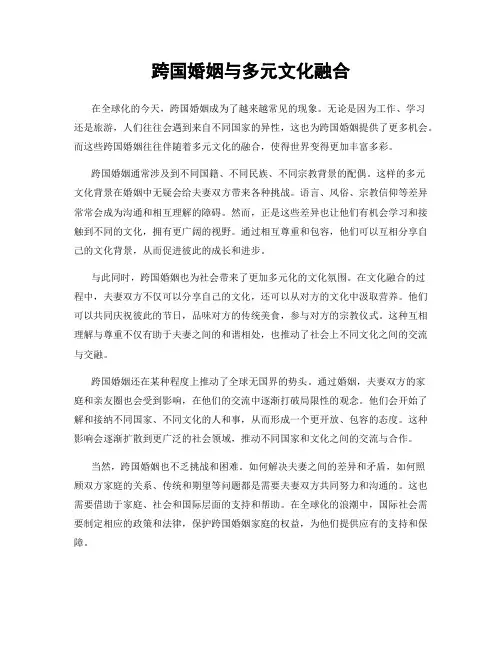 跨国婚姻与多元文化融合

在全球化的今天，跨国婚姻成为了越来越常见的现象。无论是因为工作、学习还是旅游，人们往往会遇到来自不同国家的异性，这也为跨国婚姻提供了更多机会。而这些跨国婚姻往往伴随着多元文化的融合，使得世界变得更加丰富多彩。

跨国婚姻通常涉及到不同国籍、不同民族、不同宗教背景的配偶。这样的多元文化背景在婚姻中无疑会给夫妻双方带来各种挑战。语言、风俗、宗教信仰等差异常常会成为沟通和相互理解的障碍。然而，正是这些差异也让他们有机会学习和接触到不同的文化，拥有更广阔的视野。通过相互尊重和包容，他们可以互相分享自己的文化背景，从而促进彼此的成长和进步。

与此同时，跨国婚姻也为社会带来了更加多元化的文化氛围。在文化融合的过程中，夫妻双方不仅可以分享自己的文化，还可以从对方的文化中汲取营养。他们可以共同庆祝彼此的节日，品味对方的传统美食，参与对方的宗教仪式。这种互相理解与尊重不仅有助于夫妻之间的和谐相处，也推动了社会上不同文化之间的交流与交融。

跨国婚姻还在某种程度上推动了全球无国界的势头。通过婚姻，夫妻双方的家庭和亲友圈也会受到影响，在他们的交流中逐渐打破局限性的观念。他们会开始了解和接纳不同国家、不同文化的人和事，从而形成一个更开放、包容的态度。这种影响会逐渐扩散到更广泛的社会领域，推动不同国家和文化之间的交流与合作。

当然，跨国婚姻也不乏挑战和困难。如何解决夫妻之间的差异和矛盾，如何照顾双方家庭的关系、传统和期望等问题都是需要夫妻双方共同努力和沟通的。这也需要借助于家庭、社会和国际层面的支持和帮助。在全球化的浪潮中，国际社会需要制定相应的政策和法律，保护跨国婚姻家庭的权益，为他们提供应有的支持和保障。